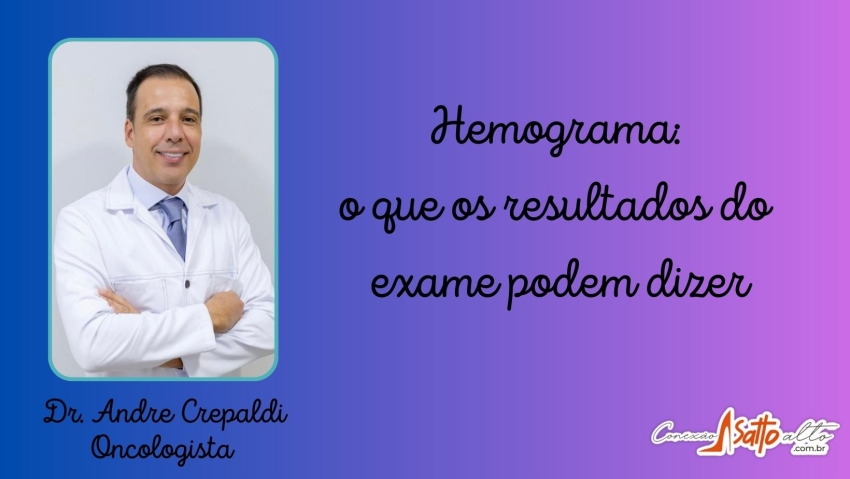 Hemograma:
o que os resultados do exame podem dizer

Dr. Andre Crepaldi
Oncologista

Conexão Salto alto .com.br